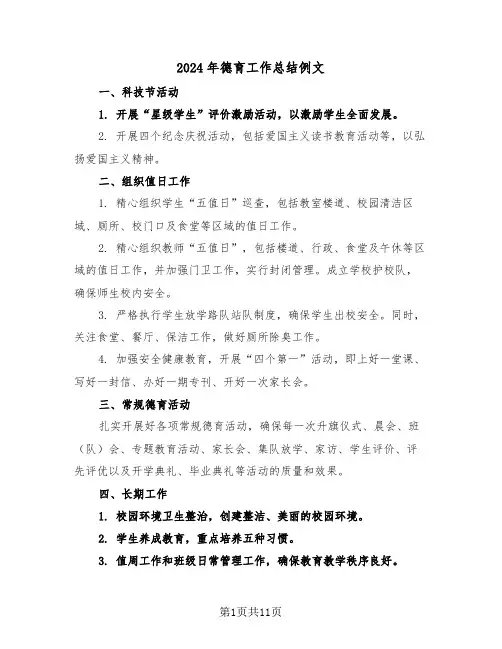 2024年德育工作总结例文

一、科技节活动

1. 开展“星级学生”评价激励活动，以激励学生全面发展。

2. 开展四个纪念庆祝活动，包括爱国主义读书教育活动等，以弘扬爱国主义精神。

二、组织值日工作

1. 精心组织学生“五值日”巡查，包括教室楼道、校园清洁区域、厕所、校门口及食堂等区域的值日工作。

2. 精心组织教师“五值日”，包括楼道、行政、食堂及午休等区域的值日工作，并加强门卫工作，实行封闭管理。成立学校护校队，确保师生校内安全。

3. 严格执行学生放学路队站队制度，确保学生出校安全。同时，关注食堂、餐厅、保洁工作，做好厕所除臭工作。

4. 加强安全健康教育，开展“四个第一”活动，即上好一堂课、写好一封信、办好一期专刊、开好一次家长会。

三、常规德育活动

扎实开展好各项常规德育活动，确保每一次升旗仪式、晨会、班（队）会、专题教育活动、家长会、集队放学、家访、学生评价、评先评优以及开学典礼、毕业典礼等活动的质量和效果。

四、长期工作

1. 校园环境卫生整治，创建整洁、美丽的校园环境。

2. 学生养成教育，重点培养五种习惯。

3. 值周工作和班级日常管理工作，确保教育教学秩序良好。

第1页共11页